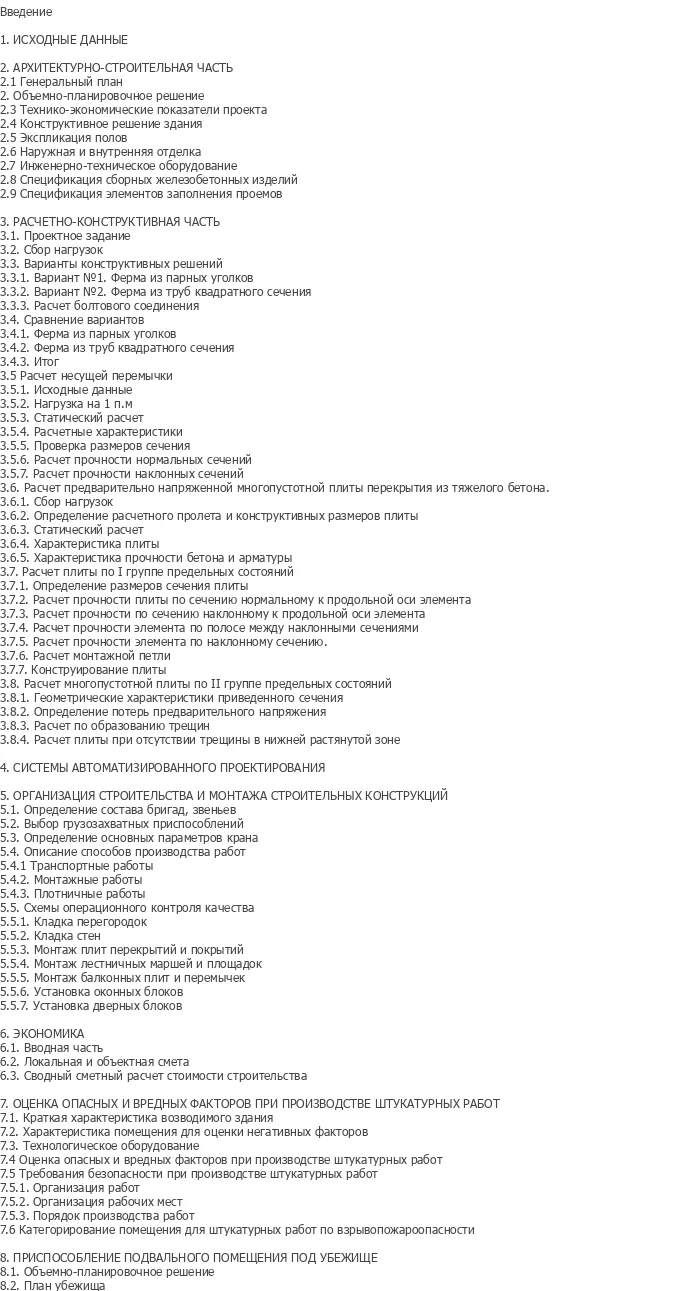 Введение

1. ИСХОДНЫЕ ДАННЫЕ

2. АРХИТЕКТУРНО-СТРОИТЕЛЬНАЯ ЧАСТЬ
2.1 Генеральный план
2. Объемно-планировочное решение
2.3 Технико-экономические показатели проекта
2.4 Конструктивное решение здания
2.5 Экспликация полов
2.6 Наружная и внутренняя отделка
2.7 Инженерно-техническое оборудование
2.8 Спецификация сборных железобетонных изделий
2.9 Спецификация элементов заполнения проемов

3. РАСЧЕТНО-КОНСТРУКТИВНАЯ ЧАСТЬ
3.1. Проектное задание
3.2. Сбор нагрузок
3.3. Варианты конструктивных решений
3.3.1. Вариант №1. Ферма из парных уголков
3.3.2. Вариант №2. Ферма из труб квадратного сечения
3.3.3. Расчет болтового соединения
3.4. Сравнение вариантов
3.4.1. Ферма из парных уголков
3.4.2. Ферма из труб квадратного сечения
3.4.3. Итог
3.5 Расчет несущей перемычки
3.5.1. Исходные данные
3.5.2. Нагрузка на 1 п.м
3.5.3. Статический расчет
3.5.4. Расчетные характеристики
3.5.5. Проверка размеров сечения
3.5.6. Расчет прочности нормальных сечений
3.5.7. Расчет прочности наклонных сечений
3.6. Расчет предварительно напряженной многопустотной плиты перекрытия из тяжелого бетона.
3.6.1. Сбор нагрузок
3.6.2. Определение расчетного пролета и конструктивных размеров плиты
3.6.3. Статический расчет
3.6.4. Характеристика плиты
3.6.5. Характеристика прочности бетона и арматуры
3.7. Расчет плиты по I группе предельных состояний
3.7.1. Определение размеров сечения плиты
3.7.2. Расчет прочности плиты по сечению нормальному к продольной оси элемента
3.7.3. Расчет прочности по сечению наклонному к продольной оси элемента
3.7.4. Расчет прочности элемента по полосе между наклонными сечениями
3.7.5. Расчет прочности элемента по наклонному сечению.
3.7.6. Расчет монтажной петли
3.7.7. Конструирование плиты
3.8. Расчет многопустотной плиты по II группе предельных состояний
3.8.1. Геометрические характеристики приведенного сечения
3.8.2. Определение потерь предварительного напряжения
3.8.3. Расчет по образованию трещин
3.8.4. Расчет плиты при отсутствии трещины в нижней растянутой зоне

4. СИСТЕМЫ АВТОМАТИЗИРОВАННОГО ПРОЕКТИРОВАНИЯ

5. ОРГАНИЗАЦИЯ СТРОИТЕЛЬСТВА И МОНТАЖА СТРОИТЕЛЬНЫХ КОНСТРУКЦИЙ
5.1. Определение состава бригад, звеньев
5.2. Выбор грузозахватных приспособлений
5.3. Определение основных параметров крана
5.4. Описание способов производства работ
5.4.1 Транспортные работы
5.4.2. Монтажные работы
5.4.3. Плотничные работы
5.5. Схемы операционного контроля качества
5.5.1. Кладка перегородок
5.5.2. Кладка стен
5.5.3. Монтаж плит перекрытий и покрытий
5.5.4. Монтаж лестничных маршей и площадок
5.5.5. Монтаж балконных плит и перемычек
5.5.6. Установка оконных блоков
5.5.7. Установка дверных блоков

6. ЭКОНОМИКА
6.1. Вводная часть
6.2. Локальная и объектная смета
6.3. Сводный сметный расчет стоимости строительства

7. ОЦЕНКА ОПАСНЫХ И ВРЕДНЫХ ФАКТОРОВ ПРИ ПРОИЗВОДСТВЕ ШТУКАТУРНЫХ РАБОТ
7.1. Краткая характеристика возводимого здания
7.2. Характеристика помещения для оценки негативных факторов
7.3. Технологическое оборудование
7.4 Оценка опасных и вредных факторов при производстве штукатурных работ
7.5 Требования безопасности при производстве штукатурных работ
7.5.1. Организация работ
7.5.2. Организация рабочих мест
7.5.3. Порядок производства работ
7.6 Категорирование помещения для штукатурных работ по взрывопожароопасности

8. ПРИСПОСОБЛЕНИЕ ПОДВАЛЬНОГО ПОМЕЩЕНИЯ ПОД УБЕЖИЩЕ
8.1. Объемно-планировочное решение
8.2. План убежища